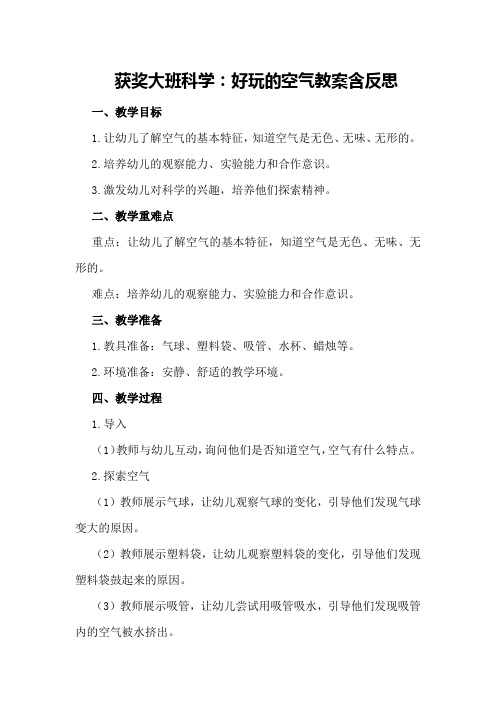 获奖大班科学：好玩的空气教案含反思

一、教学目标

1.让幼儿了解空气的基本特征，知道空气是无色、无味、无形的。

2.培养幼儿的观察能力、实验能力和合作意识。

3.激发幼儿对科学的兴趣，培养他们探索精神。

二、教学重难点

重点：让幼儿了解空气的基本特征，知道空气是无色、无味、无形的。

难点：培养幼儿的观察能力、实验能力和合作意识。

三、教学准备

1.教具准备：气球、塑料袋、吸管、水杯、蜡烛等。

2.环境准备：安静、舒适的教学环境。

四、教学过程

1.导入

（1）教师与幼儿互动，询问他们是否知道空气，空气有什么特点。

2.探索空气

（1）教师展示气球，让幼儿观察气球的变化，引导他们发现气球变大的原因。

（2）教师展示塑料袋，让幼儿观察塑料袋的变化，引导他们发现塑料袋鼓起来的原因。

（3）教师展示吸管，让幼儿尝试用吸管吸水，引导他们发现吸管内的空气被水挤出。